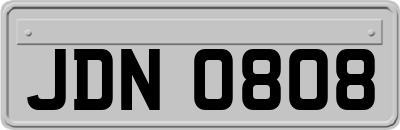 JDN 0808